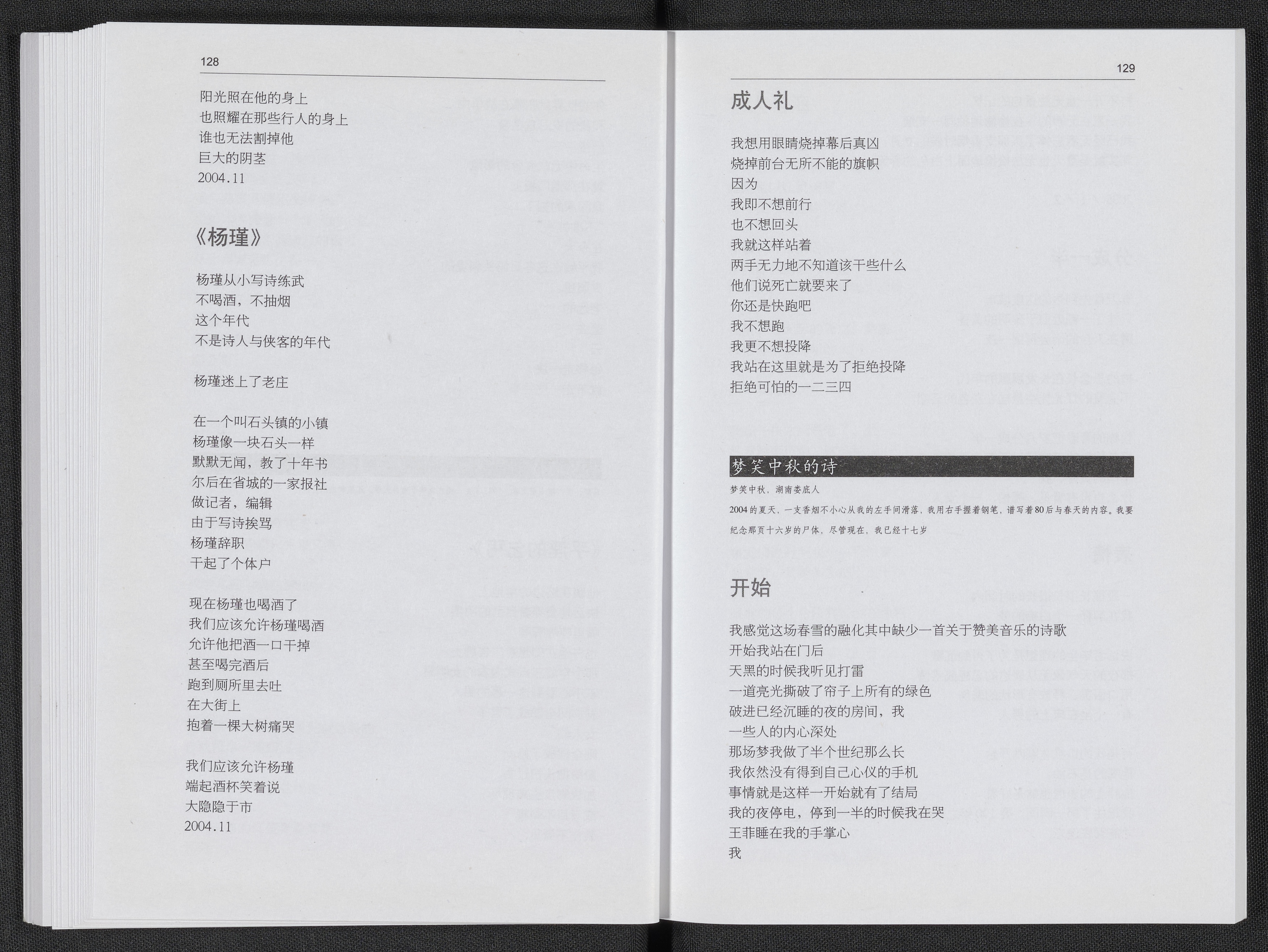 128

阳光照在他的身上
也照耀在那些行人的身上
谁也无法割掉他
巨大的阴茎
2004.11

《杨瑾》

杨瑾从小写诗练武
不喝酒，不抽烟
这个年代
不是诗人与侠客的年代

杨瑾迷上了老庄

在一个叫石头镇的小镇
杨瑾像一块石头一样
默默无闻，教了十年书
尔后在省城的一家报社
做记者，编辑
由于写诗挨骂
杨瑾辞职
干起了个体户

现在杨瑾也喝酒了
我们应该允许杨瑾喝酒
允许他把酒一口干掉
甚至喝完酒后
跑到厕所里去吐
在大街上
抱着一棵大树痛哭

我们应该允许杨瑾
端起酒杯笑着说
大隐隐于市
2004.11

129

成人礼

我想用眼睛烧掉幕后真凶
烧掉前台无所不能的旗帜
因为
我即不想前行
也不想回头
我就这样站着
两手无力地不知道该干些什么
他们说死亡就要来了
你还是快跑吧
我不想跑
我更不想投降
我站在这里就是为了拒绝投降
拒绝可怕的一二三四

梦笑中秋的诗

梦笑中秋，湖南娄底人

2004的夏天，一支香烟不小心从我的左手间滑落，我用右手握着钢笔，谱写着80后与春天的内容。我要纪念那页十六岁的尸体，尽管现在，我已经十七岁

开始

我感觉这场春雪的融化其中缺少一首关于赞美音乐的诗歌
开始我站在门后
天黑的时候我听见打雷
一道亮光撕破了帘子上所有的绿色
破进已经沉睡的夜的房间，我
一些人的内心深处
那场梦我做了半个世纪那么长
我依然没有得到自己心仪的手机
事情就是这样一开始就有了结局
我的夜停电，停到一半的时候我在哭
王菲睡在我的手掌心
我